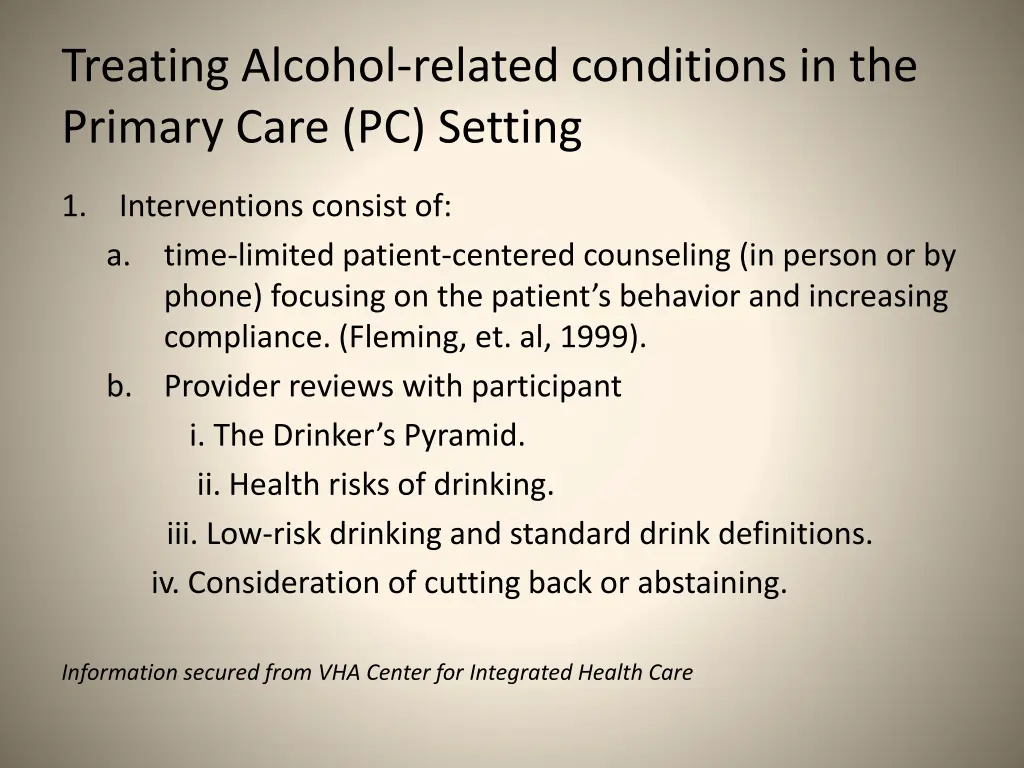 Treating Alcohol-related conditions in the Primary Care (PC) Setting

1. Interventions consist of:

a. time-limited patient-centered counseling (in person or by phone) focusing on the patient’s behavior and increasing compliance. (Fleming, et. al, 1999).

b. Provider reviews with participant

i. The Drinker’s Pyramid.

ii. Health risks of drinking.

iii. Low-risk drinking and standard drink definitions.

iv. Consideration of cutting back or abstaining.

Information secured from VHA Center for Integrated Health Care